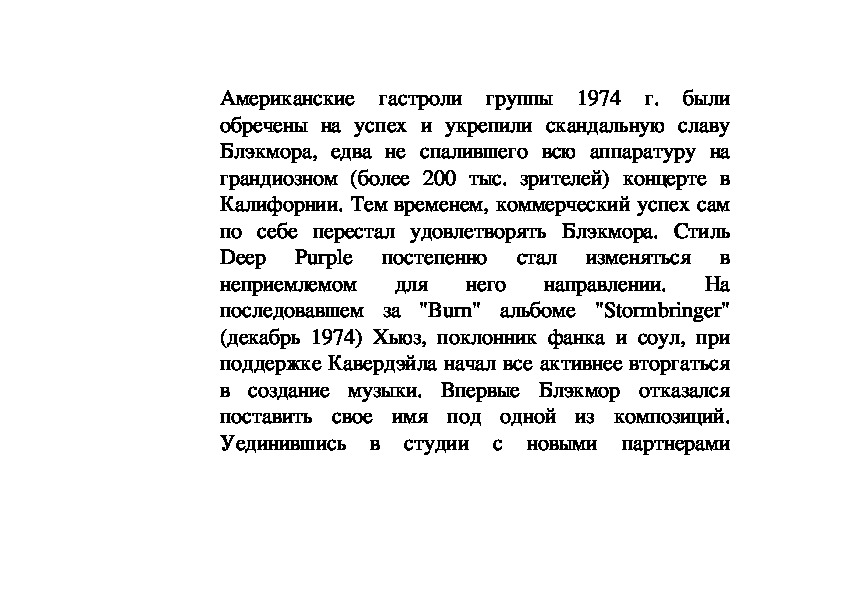 Американские гастроли группы 1974 г. были обречены на успех и укрепили скандальную славу Блэкмора, едва не спалившего всю аппаратуру на грандиозном (более 200 тыс. зрителей) концерте в Калифорнии. Тем временем, коммерческий успех сам по себе перестал удовлетворять Блэкмора. Стиль Deep Purple постепенно стал изменяться в неприемлемом для него направлении. На последовавшем за "Burn" альбоме "Stormbringer" (декабрь 1974) Хьюз, поклонник фанка и соул, при поддержке Кавердэйла начал все активнее вторгаться в создание музыки. Впервые Блэкмор отказался поставить свое имя под одной из композиций. Уединившись в студии с новыми партнерами